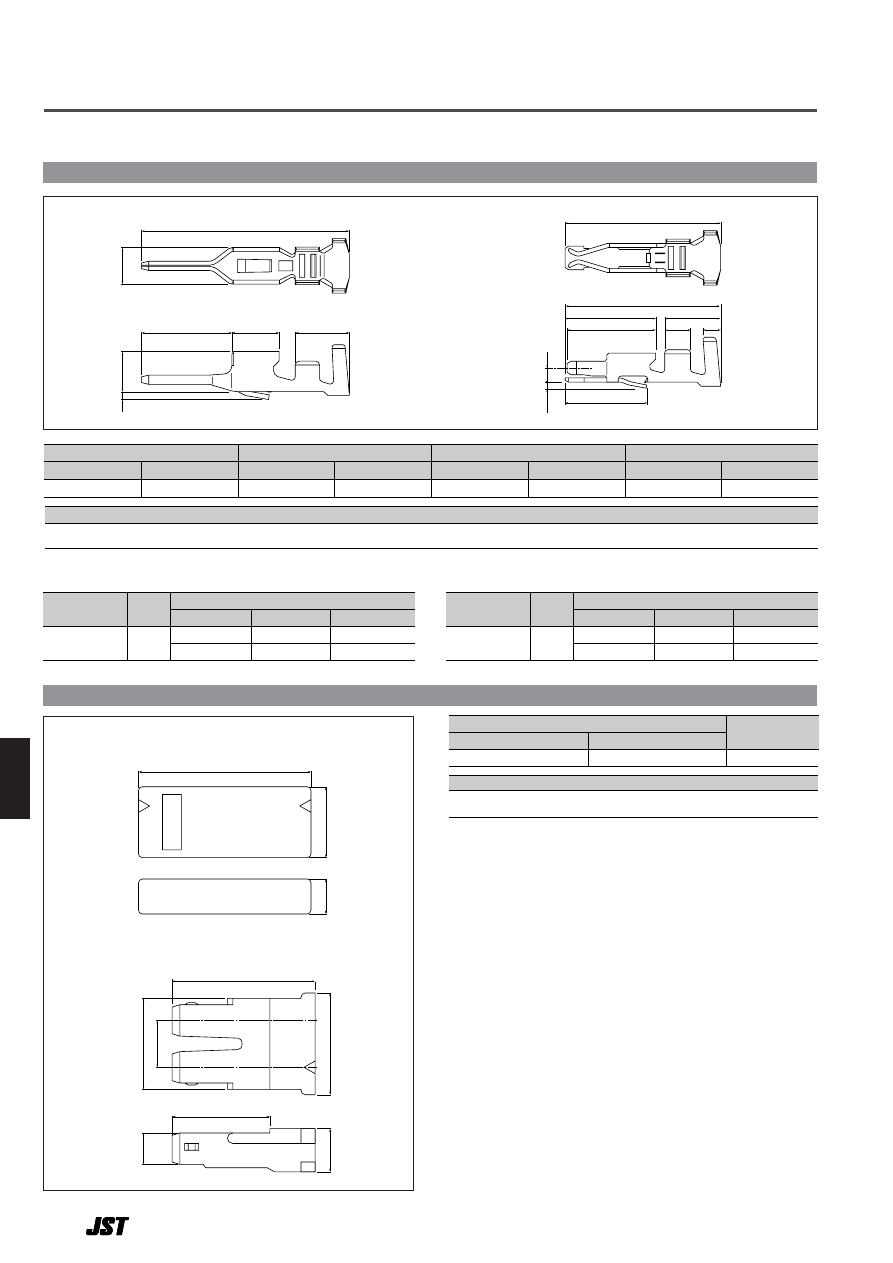 JST